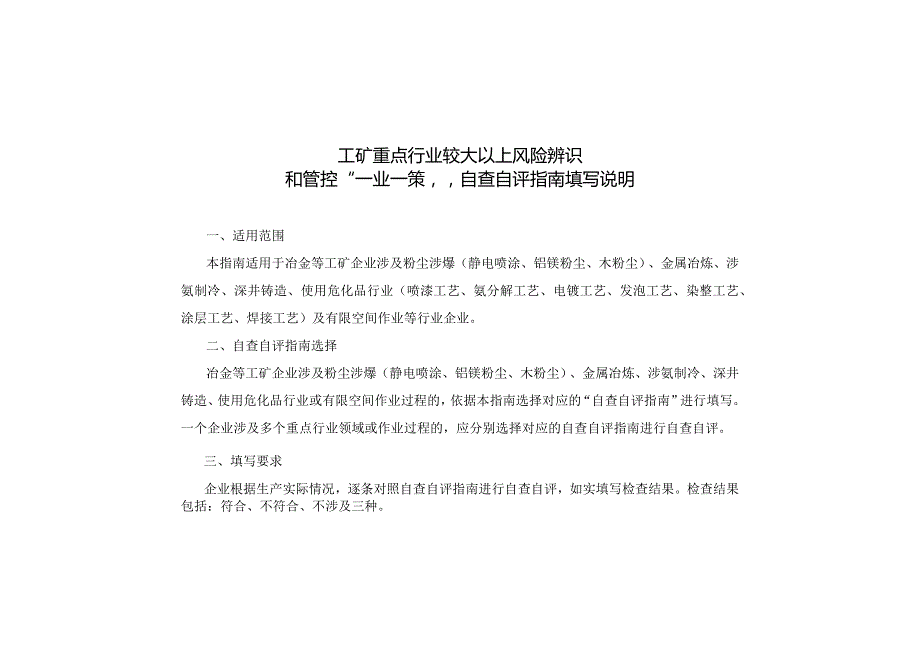 工矿重点行业较大以上风险辨识
和管控“一业一策，，自查自评指南填写说明

一、适用范围

本指南适用于冶金等工矿企业涉及粉尘涉爆（静电喷涂、铝镁粉尘、木粉尘）、金属冶炼、涉氨制冷、深井铸造、使用危化品行业（喷漆工艺、氨分解工艺、电镀工艺、发泡工艺、染整工艺、涂层工艺、焊接工艺）及有限空间作业等行业企业。

二、自查自评指南选择

冶金等工矿企业涉及粉尘涉爆（静电喷涂、铝镁粉尘、木粉尘）、金属冶炼、涉氨制冷、深井铸造、使用危化品行业或有限空间作业过程的，依据本指南选择对应的“自查自评指南”进行填写。一个企业涉及多个重点行业领域或作业过程的，应分别选择对应的自查自评指南进行自查自评。

三、填写要求

企业根据生产实际情况，逐条对照自查自评指南进行自查自评，如实填写检查结果。检查结果包括：符合、不符合、不涉及三种。